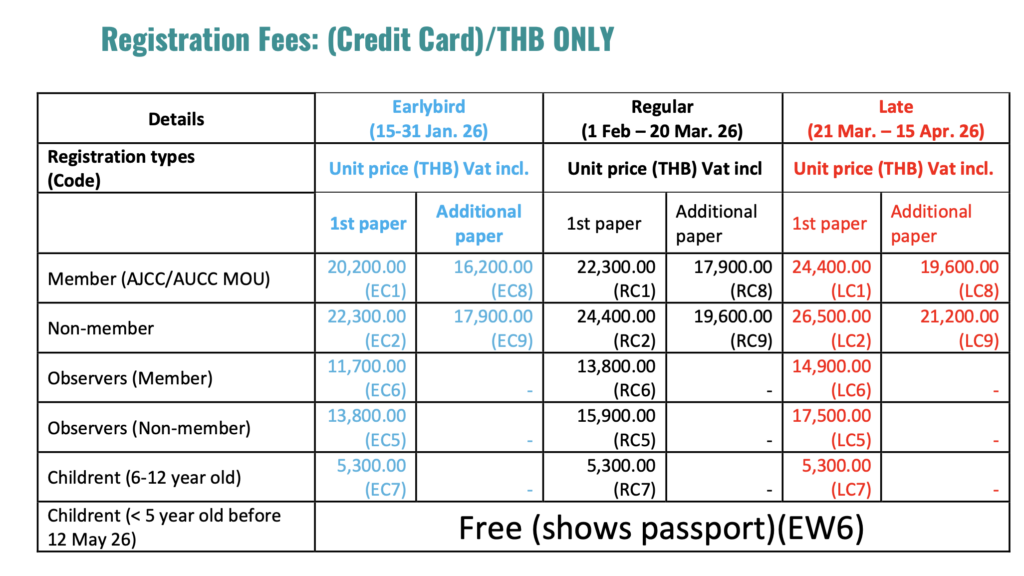 Registration Fees: (Credit Card)/THB ONLY

| Details | Earlybird (15-31 Jan. 26) | | Regular (1 Feb – 20 Mar. 26) | | Late (21 Mar. – 15 Apr. 26) | |
|---|---|---|---|---|---|---|
| Registration types (Code) | Unit price (THB) Vat incl. | | Unit price (THB) Vat incl | | Unit price (THB) Vat incl. | |
| | 1st paper | Additional paper | 1st paper | Additional paper | 1st paper | Additional paper |
| Member (AJCC/AUCC MOU) | 20,200.00 (EC1) | 16,200.00 (EC8) | 22,300.00 (RC1) | 17,900.00 (RC8) | 24,400.00 (LC1) | 19,600.00 (LC8) |
| Non-member | 22,300.00 (EC2) | 17,900.00 (EC9) | 24,400.00 (RC2) | 19,600.00 (RC9) | 26,500.00 (LC2) | 21,200.00 (LC9) |
| Observers (Member) | 11,700.00 (EC6) | - | 13,800.00 (RC6) | - | 14,900.00 (LC6) | - |
| Observers (Non-member) | 13,800.00 (EC5) | - | 15,900.00 (RC5) | - | 17,500.00 (LC5) | - |
| Childrent (6-12 year old) | 5,300.00 (EC7) | - | 5,300.00 (RC7) | - | 5,300.00 (LC7) | - |
| Childrent (< 5 year old before 12 May 26) | Free (shows passport)(EW6) | | | | | |